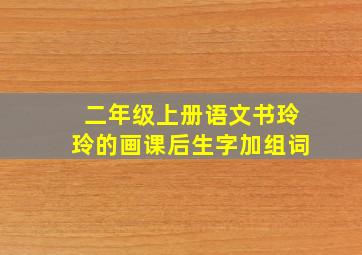 二年级上册语文书玲玲的画课后生字加组词